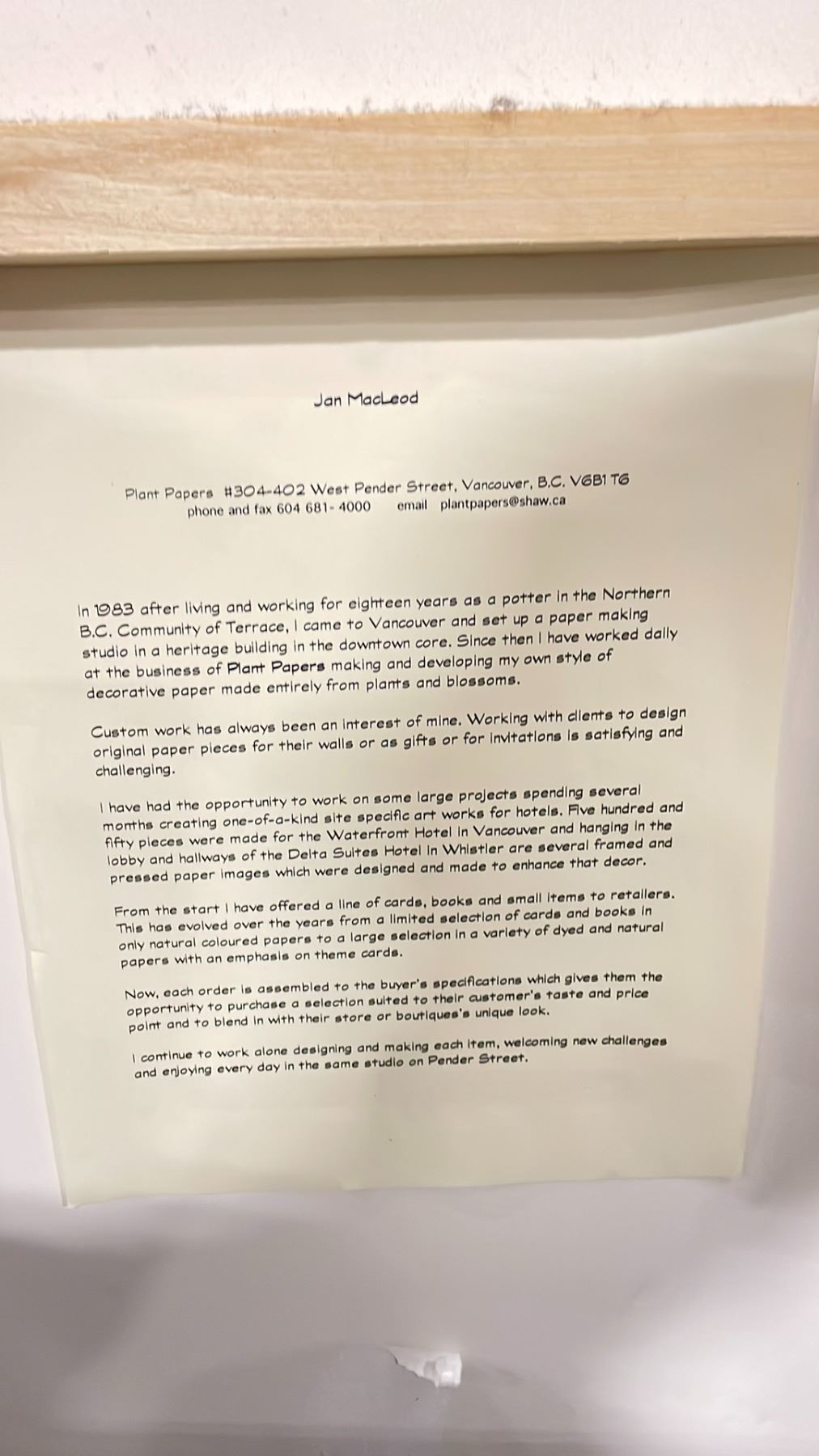 Jan MacLeod

Plant Papers #304-402 West Pender Street, Vancouver, B.C. V6B1 T6
phone and fax 604 681- 4000 email plantpapers@shaw.ca

In 1983 after living and working for eighteen years as a potter in the Northern B.C. Community of Terrace, I came to Vancouver and set up a paper making studio in a heritage building in the downtown core. Since then I have worked daily at the business of Plant Papers making and developing my own style of decorative paper made entirely from plants and blossoms.

Custom work has always been an interest of mine. Working with clients to design original paper pieces for their walls or as gifts or for invitations is satisfying and challenging.

I have had the opportunity to work on some large projects spending several months creating one-of-a-kind site specific art works for hotels. Five hundred and fifty pieces were made for the Waterfront Hotel in Vancouver and hanging in the lobby and hallways of the Delta Suites Hotel in Whistler are several framed and pressed paper images which were designed and made to enhance that decor.

From the start I have offered a line of cards, books and small items to retailers. This has evolved over the years from a limited selection of cards and books in only natural coloured papers to a large selection in a variety of dyed and natural papers with an emphasis on theme cards.

Now, each order is assembled to the buyer's specifications which gives them the opportunity to purchase a selection suited to their customer's taste and price point and to blend in with their store or boutiques's unique look.

I continue to work alone designing and making each item, welcoming new challenges and enjoying every day in the same studio on Pender Street.